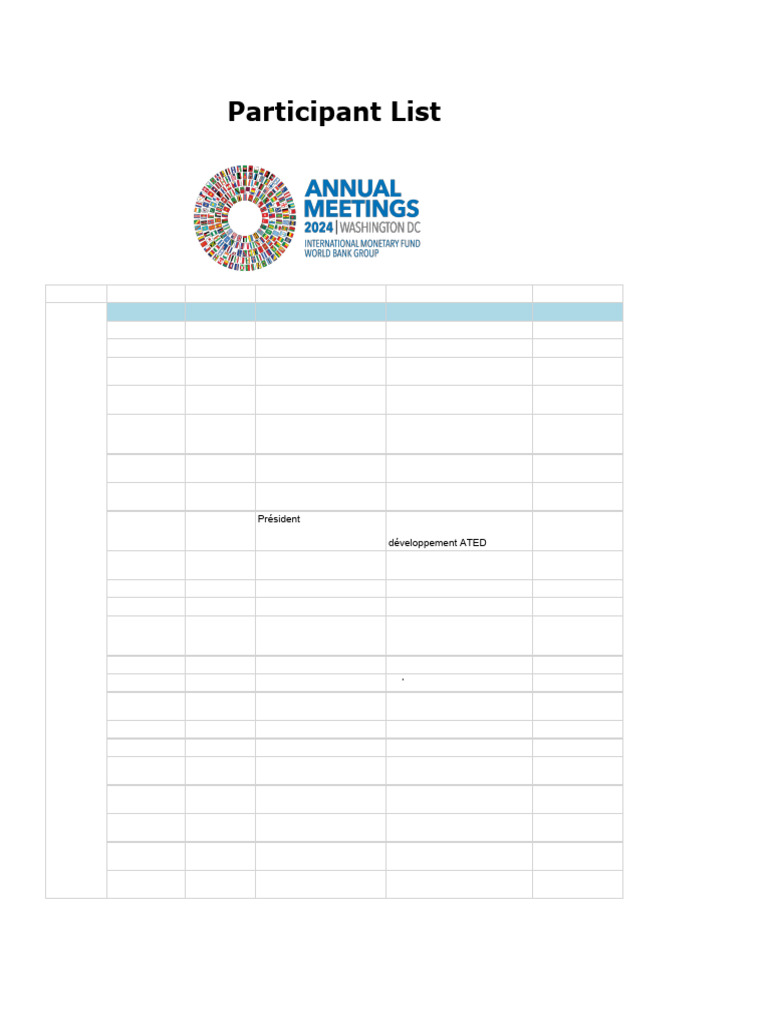 Participant List

ANNUAL
MEETINGS
2024 | WASHINGTON DC
INTERNATIONAL MONETARY FUND
WORLD BANK GROUP

Président

développement ATED